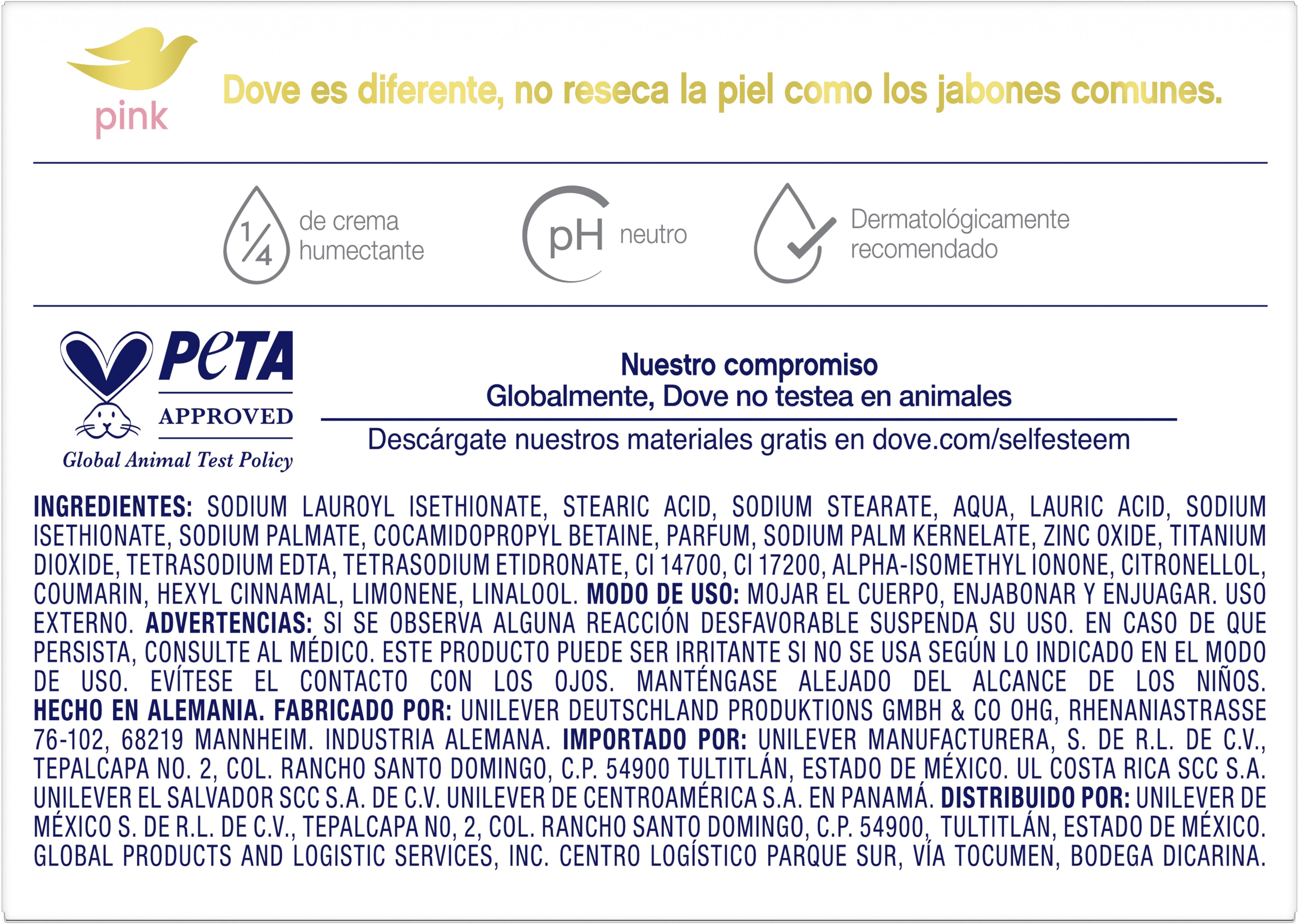 pink

Dove es diferente, no reseca la piel como los jabones comunes.

1/4 de crema humectante

pH neutro

Dermatológicamente recomendado

PeTA
APPROVED
Global Animal Test Policy

Nuestro compromiso
Globalmente, Dove no testea en animales

Descárgate nuestros materiales gratis en dove.com/selfesteem

INGREDIENTES: SODIUM LAUROYL ISETHIONATE, STEARIC ACID, SODIUM STEARATE, AQUA, LAURIC ACID, SODIUM ISETHIONATE, SODIUM PALMATE, COCAMIDOPROPYL BETAINE, PARFUM, SODIUM PALM KERNELATE, ZINC OXIDE, TITANIUM DIOXIDE, TETRASODIUM EDTA, TETRASODIUM ETIDRONATE, CI 14700, CI 17200, ALPHA-ISOMETHYL IONONE, CITRONELLOL, COUMARIN, HEXYL CINNAMAL, LIMONENE, LINALOOL. MODO DE USO: MOJAR EL CUERPO, ENJABONAR Y ENJUAGAR. USO EXTERNO. ADVERTENCIAS: SI SE OBSERVA ALGUNA REACCIÓN DESFAVORABLE SUSPENDA SU USO. EN CASO DE QUE PERSISTA, CONSULTE AL MÉDICO. ESTE PRODUCTO PUEDE SER IRRITANTE SI NO SE USA SEGÚN LO INDICADO EN EL MODO DE USO. EVÍTESE EL CONTACTO CON LOS OJOS. MANTÉNGASE ALEJADO DEL ALCANCE DE LOS NIÑOS. HECHO EN ALEMANIA. FABRICADO POR: UNILEVER DEUTSCHLAND PRODUKTIONS GMBH & CO OHG, RHENANIASTRASSE 76-102, 68219 MANNHEIM. INDUSTRIA ALEMANA. IMPORTADO POR: UNILEVER MANUFACTURERA, S. DE R.L. DE C.V., TEPALCAPA NO. 2, COL. RANCHO SANTO DOMINGO, C.P. 54900 TULTITLÁN, ESTADO DE MÉXICO. UL COSTA RICA SCC S.A. UNILEVER EL SALVADOR SCC S.A. DE C.V. UNILEVER DE CENTROAMÉRICA S.A. EN PANAMÁ. DISTRIBUIDO POR: UNILEVER DE MÉXICO S. DE R.L. DE C.V., TEPALCAPA NO, 2, COL. RANCHO SANTO DOMINGO, C.P. 54900, TULTITLÁN, ESTADO DE MÉXICO. GLOBAL PRODUCTS AND LOGISTIC SERVICES, INC. CENTRO LOGÍSTICO PARQUE SUR, VÍA TOCUMEN, BODEGA DICARINA.